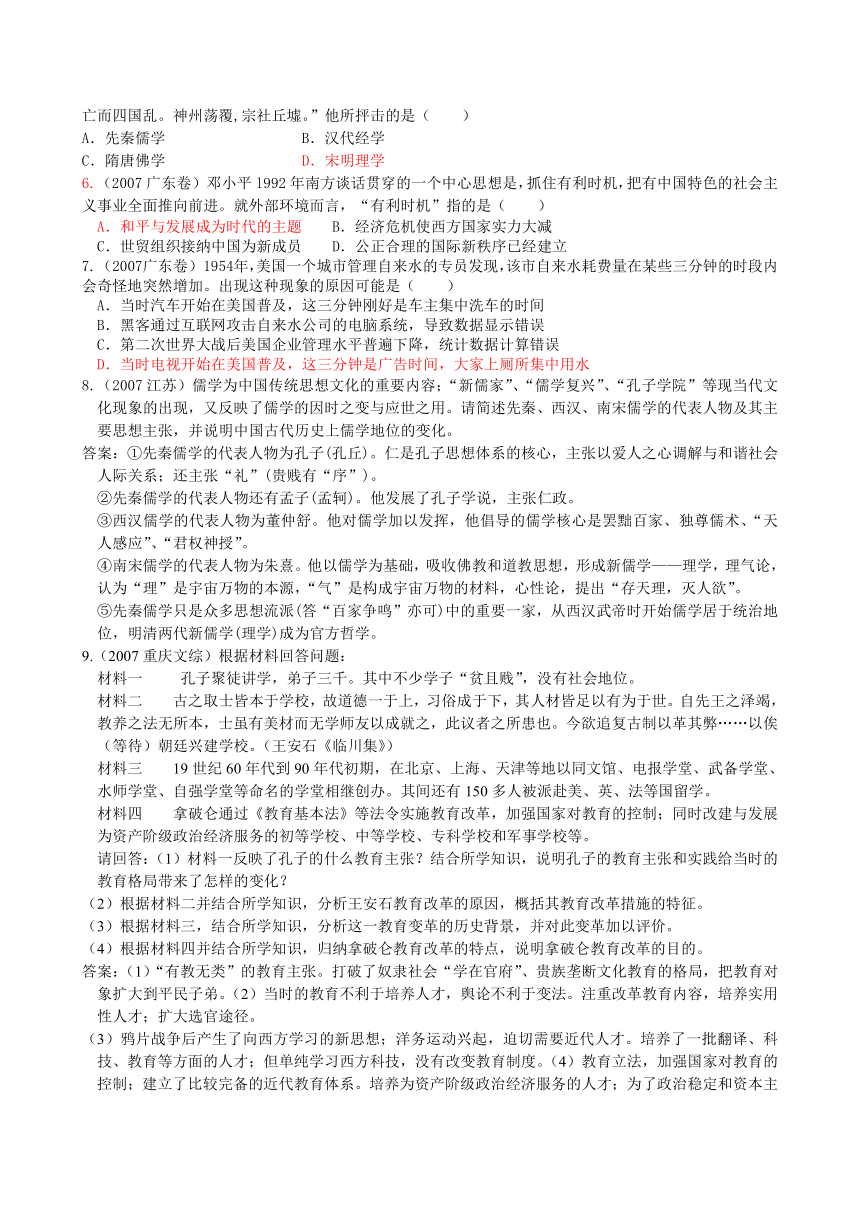 亡而四国乱。神州荡覆,宗社丘墟。”他所抨击的是（　　）

A．先秦儒学　　　　　　　　B．汉代经学

C．隋唐佛学　　　　　　　　D．宋明理学

6.（2007 广东卷）邓小平 1992 年南方谈话贯穿的一个中心思想是，抓住有利时机，把有中国特色的社会主义事业全面推向前进。就外部环境而言，“有利时机”指的是（　　）

A．和平与发展成为时代的主题　　B．经济危机使西方国家实力大减

C．世贸组织接纳中国为新成员　　D．公正合理的国际新秩序已经建立

7.（2007广东卷）1954年，美国一个城市管理自来水的专员发现，该市自来水耗费量在某些三分钟的时段内会奇怪地突然增加。出现这种现象的原因可能是（　　）

A．当时汽车开始在美国普及，这三分钟刚好是车主集中洗车的时间

B．黑客通过互联网攻击自来水公司的电脑系统，导致数据显示错误

C．第二次世界大战后美国企业管理水平普遍下降，统计数据计算错误

D．当时电视开始在美国普及，这三分钟是广告时间，大家上厕所集中用水

8.（2007 江苏）儒学为中国传统思想文化的重要内容；“新儒家”、“儒学复兴”、“孔子学院”等现当代文化现象的出现，又反映了儒学的因时之变与应世之用。请简述先秦、西汉、南宋儒学的代表人物及其主要思想主张，并说明中国古代历史上儒学地位的变化。

答案：①先秦儒学的代表人物为孔子(孔丘)。仁是孔子思想体系的核心，主张以爱人之心调解与和谐社会人际关系；还主张“礼”（贵贱有“序”）。

②先秦儒学的代表人物还有孟子(孟轲)。他发展了孔子学说，主张仁政。

③西汉儒学的代表人物为董仲舒。他对儒学加以发挥，他倡导的儒学核心是罢黜百家、独尊儒术、“天人感应”、“君权神授”。

④南宋儒学的代表人物为朱熹。他以儒学为基础，吸收佛教和道教思想，形成新儒学——理学，理气论，认为“理”是宇宙万物的本源，“气”是构成宇宙万物的材料，心性论，提出“存天理，灭人欲”。

⑤先秦儒学只是众多思想流派(答“百家争鸣”亦可)中的重要一家，从西汉武帝时开始儒学居于统治地位，明清两代新儒学(理学)成为官方哲学。

9.（2007 重庆文综）根据材料回答问题：

材料一　　孔子聚徒讲学，弟子三千。其中不少学子“贫且贱”，没有社会地位。

材料二　　古之取士皆本于学校，故道德一于上，习俗成于下，其人材皆足以有为于世。自先王之泽竭，教养之法无所本，士虽有美材而无学师友以成就之，此议者之所患也。今欲追复古制以革其弊……以俟（等待）朝廷兴建学校。（王安石《临川集》）

材料三　　19 世纪 60 年代到 90 年代初期，在北京、上海、天津等地以同文馆、电报学堂、武备学堂、水师学堂、自强学堂等命名的学堂相继创办。其间还有 150 多人被派赴美、英、法等国留学。

材料四　　拿破仑通过《教育基本法》等法令实施教育改革，加强国家对教育的控制；同时改建与发展为资产阶级政治经济服务的初等学校、中等学校、专科学校和军事学校等。

请回答：（1）材料一反映了孔子的什么教育主张？结合所学知识，说明孔子的教育主张和实践给当时的教育格局带来了怎样的变化？

（2）根据材料二并结合所学知识，分析王安石教育改革的原因，概括其教育改革措施的特征。

（3）根据材料三，结合所学知识，分析这一教育变革的历史背景，并对此变革加以评价。

（4）根据材料四并结合所学知识，归纳拿破仑教育改革的特点，说明拿破仑教育改革的目的。

答案：(1)“有教无类”的教育主张。打破了奴隶社会“学在官府”、贵族垄断文化教育的格局，把教育对象扩大到平民子弟。（2）当时的教育不利于培养人才，舆论不利于变法。注重改革教育内容，培养实用性人才；扩大选官途径。

（3）鸦片战争后产生了向西方学习的新思想；洋务运动兴起，迫切需要近代人才。培养了一批翻译、科技、教育等方面的人才；但单纯学习西方科技，没有改变教育制度。（4）教育立法，加强国家对教育的控制；建立了比较完备的近代教育体系。培养为资产阶级政治经济服务的人才；为了政治稳定和资本主